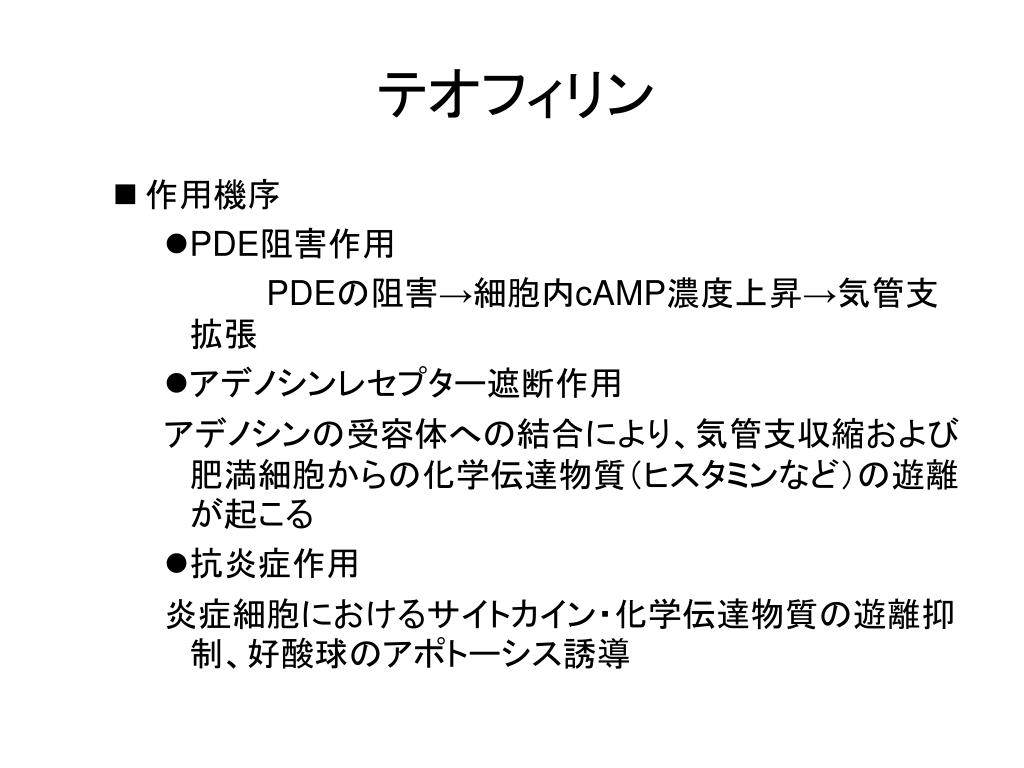 テオフィリン

■ 作用機序

●PDE阻害作用

PDEの阻害→細胞内cAMP濃度上昇→気管支拡張

●アデノシンレセプター遮断作用

アデノシンの受容体への結合により、気管支収縮および肥満細胞からの化学伝達物質（ヒスタミンなど）の遊離が起こる

●抗炎症作用

炎症細胞におけるサイトカイン・化学伝達物質の遊離抑制、好酸球のアポトーシス誘導